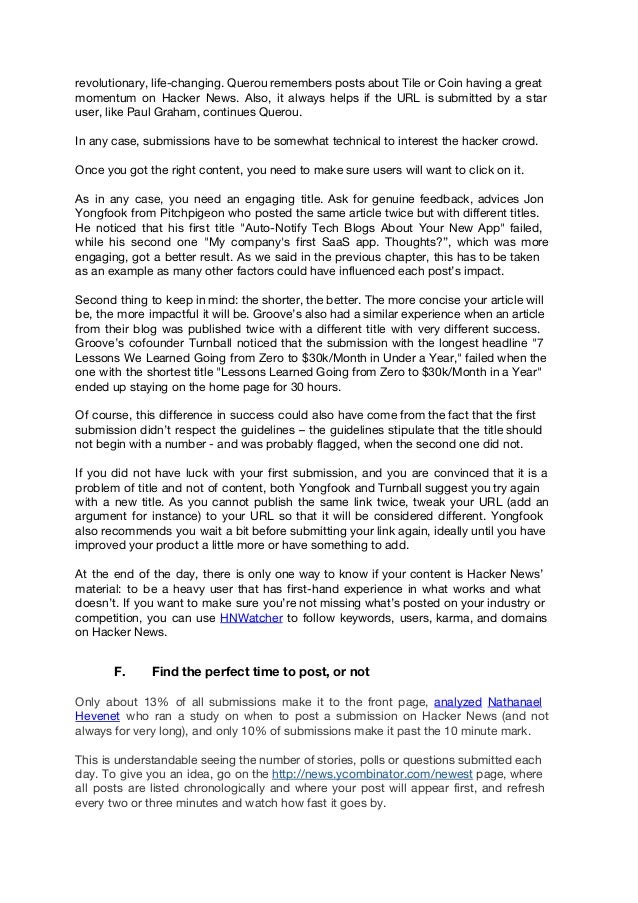 revolutionary, life-changing. Querou remembers posts about Tile or Coin having a great momentum on Hacker News. Also, it always helps if the URL is submitted by a star user, like Paul Graham, continues Querou.

In any case, submissions have to be somewhat technical to interest the hacker crowd.

Once you got the right content, you need to make sure users will want to click on it.

As in any case, you need an engaging title. Ask for genuine feedback, advices Jon Yongfook from Pitchpigeon who posted the same article twice but with different titles. He noticed that his first title "Auto-Notify Tech Blogs About Your New App" failed, while his second one "My company's first SaaS app. Thoughts?", which was more engaging, got a better result. As we said in the previous chapter, this has to be taken as an example as many other factors could have influenced each post's impact.

Second thing to keep in mind: the shorter, the better. The more concise your article will be, the more impactful it will be. Groove's also had a similar experience when an article from their blog was published twice with a different title with very different success. Groove's cofounder Turnball noticed that the submission with the longest headline "7 Lessons We Learned Going from Zero to $30k/Month in Under a Year," failed when the one with the shortest title "Lessons Learned Going from Zero to $30k/Month in a Year" ended up staying on the home page for 30 hours.

Of course, this difference in success could also have come from the fact that the first submission didn't respect the guidelines – the guidelines stipulate that the title should not begin with a number - and was probably flagged, when the second one did not.

If you did not have luck with your first submission, and you are convinced that it is a problem of title and not of content, both Yongfook and Turnball suggest you try again with a new title. As you cannot publish the same link twice, tweak your URL (add an argument for instance) to your URL so that it will be considered different. Yongfook also recommends you wait a bit before submitting your link again, ideally until you have improved your product a little more or have something to add.

At the end of the day, there is only one way to know if your content is Hacker News' material: to be a heavy user that has first-hand experience in what works and what doesn't. If you want to make sure you're not missing what's posted on your industry or competition, you can use HNWatcher to follow keywords, users, karma, and domains on Hacker News.

F. Find the perfect time to post, or not

Only about 13% of all submissions make it to the front page, analyzed Nathanael Hevenet who ran a study on when to post a submission on Hacker News (and not always for very long), and only 10% of submissions make it past the 10 minute mark.

This is understandable seeing the number of stories, polls or questions submitted each day. To give you an idea, go on the http://news.ycombinator.com/newest page, where all posts are listed chronologically and where your post will appear first, and refresh every two or three minutes and watch how fast it goes by.